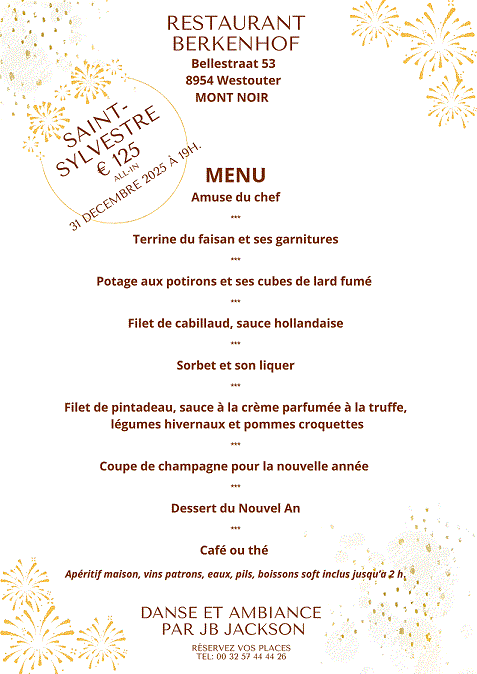 RESTAURANT BERKENHOF
Bellestraat 53
8954 Westouter
MONT NOIR

SAINT-SYLVESTRE
€ 125
ALL-IN
31 DECEMBRE 2025 À 19H.

MENU
Amuse du chef
***
Terrine du faisan et ses garnitures
***
Potage aux potirons et ses cubes de lard fumé
***
Filet de cabillaud, sauce hollandaise
***
Sorbet et son liquer
***
Filet de pintadeau, sauce à la crème parfumée à la truffe, légumes hivernaux et pommes croquettes
***
Coupe de champagne pour la nouvelle année
***
Dessert du Nouvel An
***
Café ou thé

Apéritif maison, vins patrons, eaux, pils, boissons soft inclus jusqu'a 2 h.

DANSE ET AMBIANCE PAR JB JACKSON

RÉSERVEZ VOS PLACES
TEL: 00 32 57 44 44 26